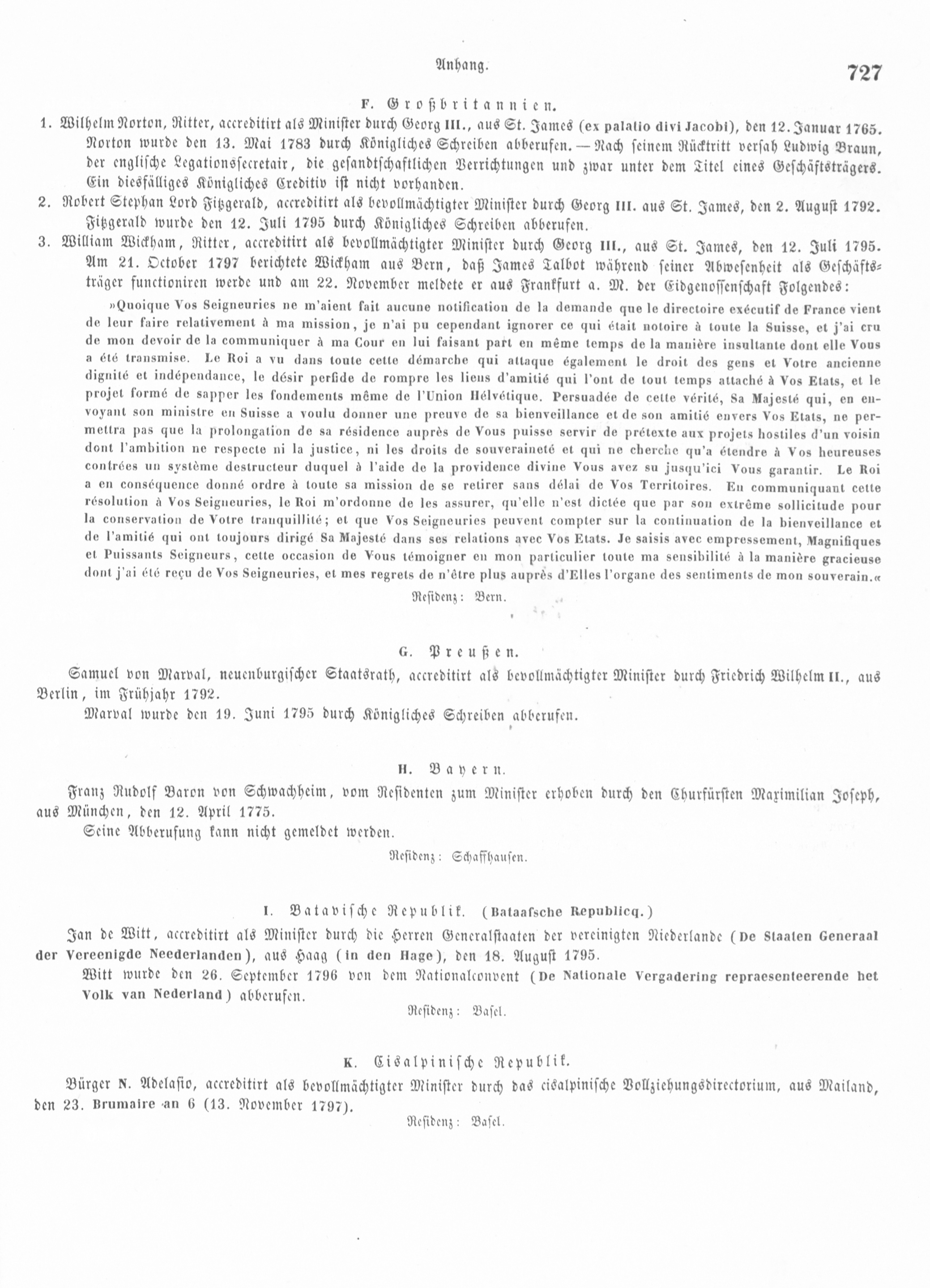 Anhang.

727

F. Großbritannien.

1. Wilhelm Norton, Ritter, accreditirt als Minister durch Georg III., aus St. James (ex palatio divi Jacobi), den 12. Januar 1765. Norton wurde den 13. Mai 1783 durch Königliches Schreiben abberufen. — Nach seinem Rücktritt versah Ludwig Braun, der englische Legationssecretair, die gesandtschaftlichen Verrichtungen und zwar unter dem Titel eines Geschäftsträgers. Ein diesfälliges Königliches Creditiv ist nicht vorhanden.

2. Robert Stephan Lord Fitzgerald, accreditirt als bevollmächtigter Minister durch Georg III. aus St. James, den 2. August 1792. Fitzgerald wurde den 12. Juli 1795 durch Königliches Schreiben abberufen.

3. William Wickham, Ritter, accreditirt als bevollmächtigter Minister durch Georg III., aus St. James, den 12. Juli 1795. Am 21. October 1797 berichtete Wickham aus Bern, daß James Talbot während seiner Abwesenheit als Geschäftsträger functioniren werde und am 22. November meldete er aus Frankfurt a. M. der Eidgenossenschaft Folgendes:

»Quoique Vos Seigneuries ne m'aient fait aucune notification de la demande que le directoire exécutif de France vient de leur faire relativement à ma mission, je n'ai pu cependant ignorer ce qui était notoire à toute la Suisse, et j'ai cru de mon devoir de la communiquer à ma Cour en lui faisant part en même temps de la manière insultante dont elle Vous a été transmise. Le Roi a vu dans toute cette démarche qui attaque également le droit des gens et Votre ancienne dignité et indépendance, le désir perfide de rompre les liens d'amitié qui l'ont de tout temps attaché à Vos Etats, et le projet formé de sapper les fondements même de l'Union Hélvétique. Persuadée de cette vérité, Sa Majesté qui, en envoyant son ministre en Suisse a voulu donner une preuve de sa bienveillance et de son amitié envers Vos Etats, ne permettra pas que la prolongation de sa résidence auprès de Vous puisse servir de prétexte aux projets hostiles d'un voisin dont l'ambition ne respecte ni la justice, ni les droits de souveraineté et qui ne cherche qu'a étendre à Vos heureuses contrées un système destructeur duquel à l'aide de la providence divine Vous avez su jusqu'ici Vous garantir. Le Roi a en conséquence donné ordre à toute sa mission de se retirer sans délai de Vos Territoires. En communiquant cette résolution à Vos Seigneuries, le Roi m'ordonne de les assurer, qu'elle n'est dictée que par son extrême sollicitude pour la conservation de Votre tranquillité; et que Vos Seigneuries peuvent compter sur la continuation de la bienveillance et de l'amitié qui ont toujours dirigé Sa Majesté dans ses relations avec Vos Etats. Je saisis avec empressement, Magnifiques et Puissants Seigneurs, cette occasion de Vous témoigner en mon particulier toute ma sensibilité à la manière gracieuse dont j'ai été reçu de Vos Seigneuries, et mes regrets de n'être plus auprès d'Elles l'organe des sentiments de mon souverain.«

Residenz: Bern.

G. Preußen.

Samuel von Marval, neuenburgischer Staatsrath, accreditirt als bevollmächtigter Minister durch Friedrich Wilhelm II., aus Berlin, im Frühjahr 1792.

Marval wurde den 19. Juni 1795 durch Königliches Schreiben abberufen.

H. Bayern.

Franz Rudolf Baron von Schwachheim, vom Residenten zum Minister erhoben durch den Churfürsten Maximilian Joseph, aus München, den 12. April 1775.

Seine Abberufung kann nicht gemeldet werden.

Residenz: Schaffhausen.

I. Batavische Republik. (Bataafsche Republicq.)

Jan de Witt, accreditirt als Minister durch die Herren Generalstaaten der vereinigten Niederlande (De Staaten Generaal der Vereenigde Neederlanden), aus Haag (in den Hage), den 18. August 1795.

Witt wurde den 26. September 1796 von dem Nationalconvent (De Nationale Vergadering repraesenteerende het Volk van Nederland) abberufen.

Residenz: Basel.

K. Cisalpinische Republik.

Bürger N. Adelasio, accreditirt als bevollmächtigter Minister durch das cisalpinische Vollziehungsdirectorium, aus Mailand, den 23. Brumaire an 6 (13. November 1797).

Residenz: Basel.